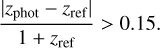 $\frac{|z_{\mathrm{phot}} - z_{\mathrm{ref}}|}{1 + z_{\mathrm{ref}}} > 0.15.$